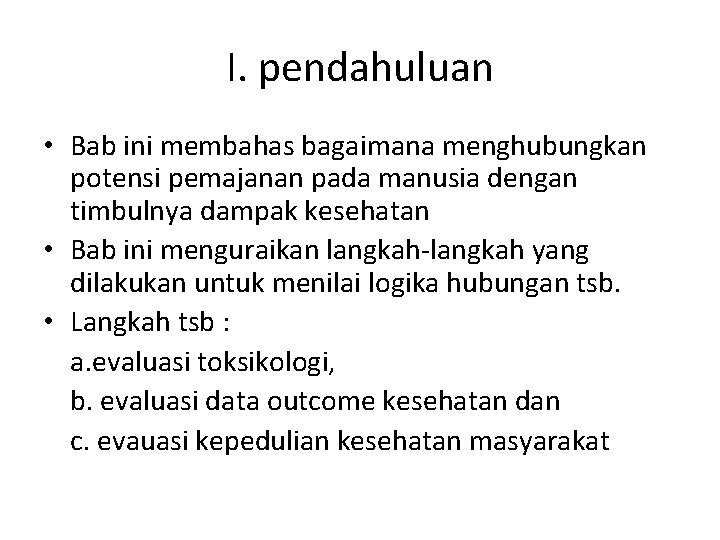 I. pendahuluan

• Bab ini membahas bagaimana menghubungkan potensi pemajanan pada manusia dengan timbulnya dampak kesehatan
• Bab ini menguraikan langkah-langkah yang dilakukan untuk menilai logika hubungan tsb.
• Langkah tsb :
a.evaluasi toksikologi,
b. evaluasi data outcome kesehatan dan
c. evauasi kepedulian kesehatan masyarakat